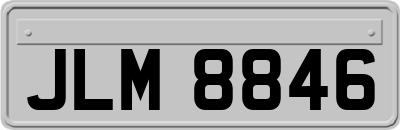 JLM 8846